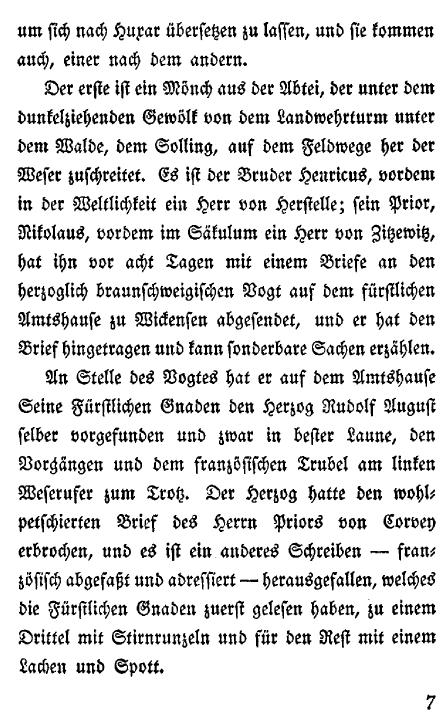 um sich nach Huxar übersetzen zu lassen, und sie kommen auch, einer nach dem andern.

Der erste ist ein Mönch aus der Abtei, der unter dem dunkelziehenden Gewölk von dem Landwehrturm unter dem Walde, dem Solling, auf dem Feldwege her der Weser zuschreitet. Es ist der Bruder Henricus, vordem in der Weltlichkeit ein Herr von Herstelle; sein Prior, Nikolaus, vordem im Säkulum ein Herr von Zitzewitz, hat ihn vor acht Tagen mit einem Briefe an den herzoglich braunschweigischen Vogt auf dem fürstlichen Amtshause zu Wickensen abgesendet, und er hat den Brief hingetragen und kann sonderbare Sachen erzählen.

An Stelle des Vogtes hat er auf dem Amtshause Seine Fürstlichen Gnaden den Herzog Rudolf August selber vorgefunden und zwar in bester Laune, den Vorgängen und dem französischen Trubel am linken Weserufer zum Trotz. Der Herzog hatte den wohlpetschierten Brief des Herrn Priors von Corvey erbrochen, und es ist ein anderes Schreiben — französisch abgefaßt und adressiert — herausgefallen, welches die Fürstlichen Gnaden zuerst gelesen haben, zu einem Drittel mit Stirnrunzeln und für den Rest mit einem Lachen und Spott.

7